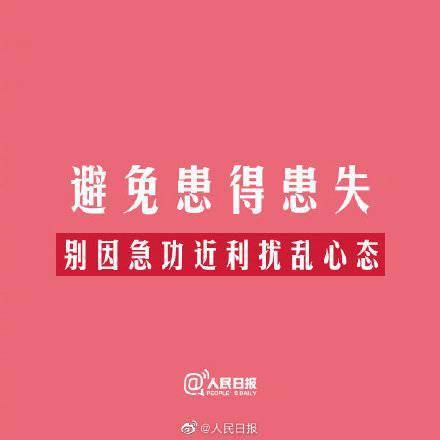 避免患得患失

别因急功近利扰乱心态

@人民日报
PEOPLE'S DAILY

@人民日报